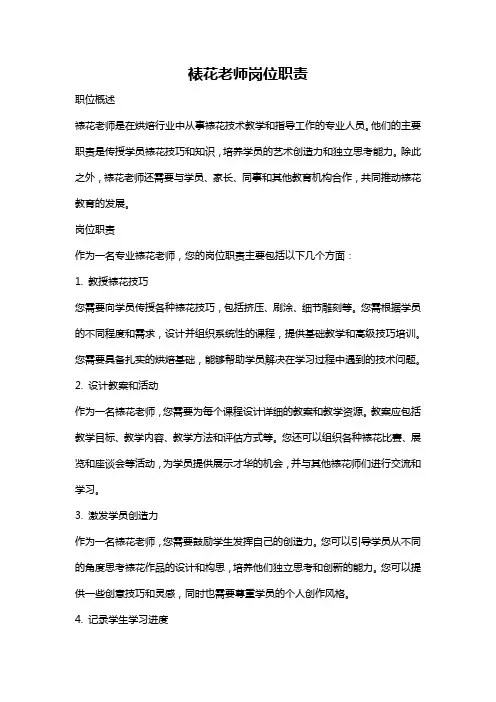 裱花老师岗位职责

职位概述

裱花老师是在烘焙行业中从事裱花技术教学和指导工作的专业人员。他们的主要职责是传授学员裱花技巧和知识，培养学员的艺术创造力和独立思考能力。除此之外，裱花老师还需要与学员、家长、同事和其他教育机构合作，共同推动裱花教育的发展。

岗位职责

作为一名专业裱花老师，您的岗位职责主要包括以下几个方面：

1. 教授裱花技巧

您需要向学员传授各种裱花技巧，包括挤压、刷涂、细节雕刻等。您需根据学员的不同程度和需求，设计并组织系统性的课程，提供基础教学和高级技巧培训。您需要具备扎实的烘焙基础，能够帮助学员解决在学习过程中遇到的技术问题。

2. 设计教案和活动

作为一名裱花老师，您需要为每个课程设计详细的教案和教学资源。教案应包括教学目标、教学内容、教学方法和评估方式等。您还可以组织各种裱花比赛、展览和座谈会等活动，为学员提供展示才华的机会，并与其他裱花师们进行交流和学习。

3. 激发学员创造力

作为一名裱花老师，您需要鼓励学生发挥自己的创造力。您可以引导学员从不同的角度思考裱花作品的设计和构思，培养他们独立思考和创新的能力。您可以提供一些创意技巧和灵感，同时也需要尊重学员的个人创作风格。

4. 记录学生学习进度